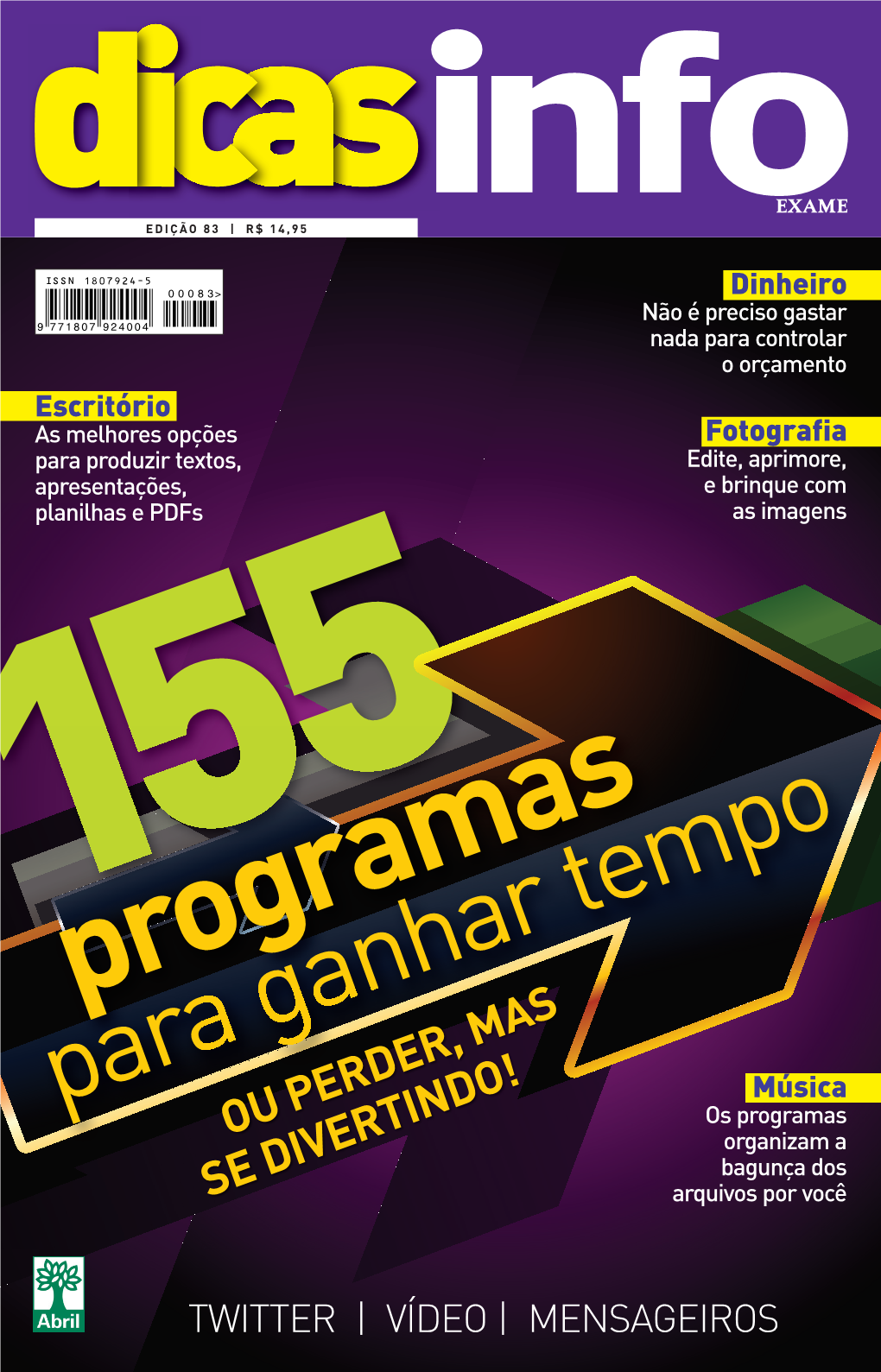 dicasinfo
EXAME

EDIÇÃO 83 | R$ 14,95

ISSN 1807924-5
00083>
9 771807 924004

Dinheiro
Não é preciso gastar nada para controlar o orçamento

Escritório
As melhores opções para produzir textos, apresentações, planilhas e PDFs

Fotografia
Edite, aprimore, e brinque com as imagens

155 programas para ganhar tempo

OU PERDER, MAS SE DIVERTINDO!

Música
Os programas organizam a bagunça dos arquivos por você

Abril

TWITTER | VÍDEO | MENSAGEIROS